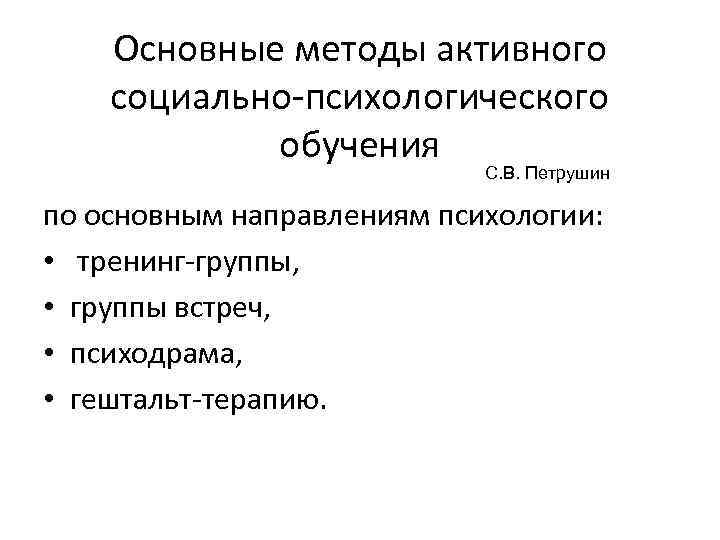 Основные методы активного социально-психологического обучения

С.В. Петрушин

по основным направлениям психологии:

• тренинг-группы,
• группы встреч,
• психодрама,
• гештальт-терапию.